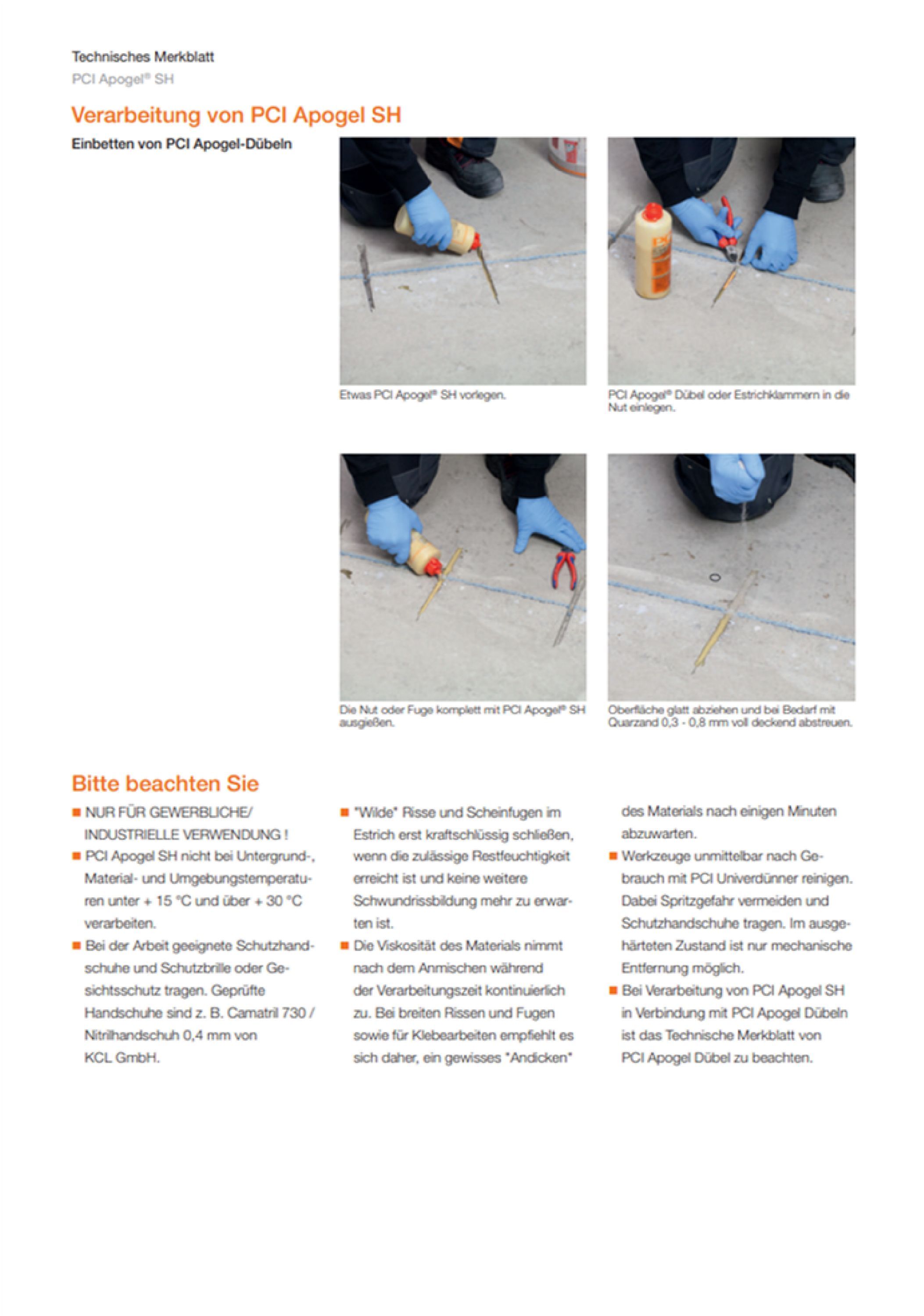 Technisches Merkblatt
PCI Apogel® SH

Verarbeitung von PCI Apogel SH

Einbetten von PCI Apogel-Dübeln

Etwas PCI Apogel® SH vorlegen.

PCI Apogel® Dübel oder Estrichklammern in die Nut einlegen.

Die Nut oder Fuge komplett mit PCI Apogel® SH ausgießen.

Oberfläche glatt abziehen und bei Bedarf mit Quarzand 0,3 - 0,8 mm voll deckend abstreuen.

Bitte beachten Sie

■ NUR FÜR GEWERBLICHE/ INDUSTRIELLE VERWENDUNG !

■ PCI Apogel SH nicht bei Untergrund-, Material- und Umgebungstemperaturen unter + 15 °C und über + 30 °C verarbeiten.

■ Bei der Arbeit geeignete Schutzhandschuhe und Schutzbrille oder Gesichtsschutz tragen. Geprüfte Handschuhe sind z. B. Camatril 730 / Nitrilhandschuh 0,4 mm von KCL GmbH.

■ "Wilde" Risse und Scheinfugen im Estrich erst kraftschlüssig schließen, wenn die zulässige Restfeuchtigkeit erreicht ist und keine weitere Schwundrissbildung mehr zu erwarten ist.

■ Die Viskosität des Materials nimmt nach dem Anmischen während der Verarbeitungszeit kontinuierlich zu. Bei breiten Rissen und Fugen sowie für Klebearbeiten empfiehlt es sich daher, ein gewisses "Andicken" des Materials nach einigen Minuten abzuwarten.

■ Werkzeuge unmittelbar nach Gebrauch mit PCI Univerdünner reinigen. Dabei Spritzgefahr vermeiden und Schutzhandschuhe tragen. Im ausgehärteten Zustand ist nur mechanische Entfernung möglich.

■ Bei Verarbeitung von PCI Apogel SH in Verbindung mit PCI Apogel Dübeln ist das Technische Merkblatt von PCI Apogel Dübel zu beachten.